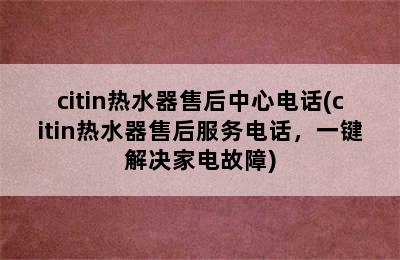 citin热水器售后中心电话(citin热水器售后服务电话，一键解决家电故障)